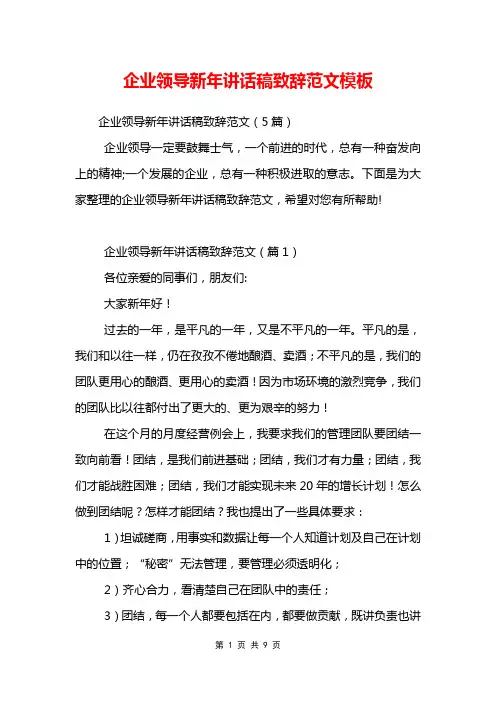 企业领导新年讲话稿致辞范文模板

企业领导新年讲话稿致辞范文（5篇）

企业领导一定要鼓舞士气，一个前进的时代，总有一种奋发向上的精神;一个发展的企业，总有一种积极进取的意志。下面是为大家整理的企业领导新年讲话稿致辞范文，希望对您有所帮助!

企业领导新年讲话稿致辞范文（篇1）

各位亲爱的同事们，朋友们:

大家新年好！

过去的一年，是平凡的一年，又是不平凡的一年。平凡的是，我们和以往一样，仍在孜孜不倦地酿酒、卖酒；不平凡的是，我们的团队更用心的酿酒、更用心的卖酒！因为市场环境的激烈竞争，我们的团队比以往都付出了更大的、更为艰辛的努力！

在这个月的月度经营例会上，我要求我们的管理团队要团结一致向前看！团结，是我们前进基础；团结，我们才有力量；团结，我们才能战胜困难；团结，我们才能实现未来20年的增长计划！怎么做到团结呢？怎样才能团结？我也提出了一些具体要求：

1）坦诚磋商，用事实和数据让每一个人知道计划及自己在计划中的位置；“秘密”无法管理，要管理必须透明化；

2）齐心合力，看清楚自己在团队中的责任；

3）团结，每一个人都要包括在内，都要做贡献，既讲负责也讲

第 1 页 共 9 页